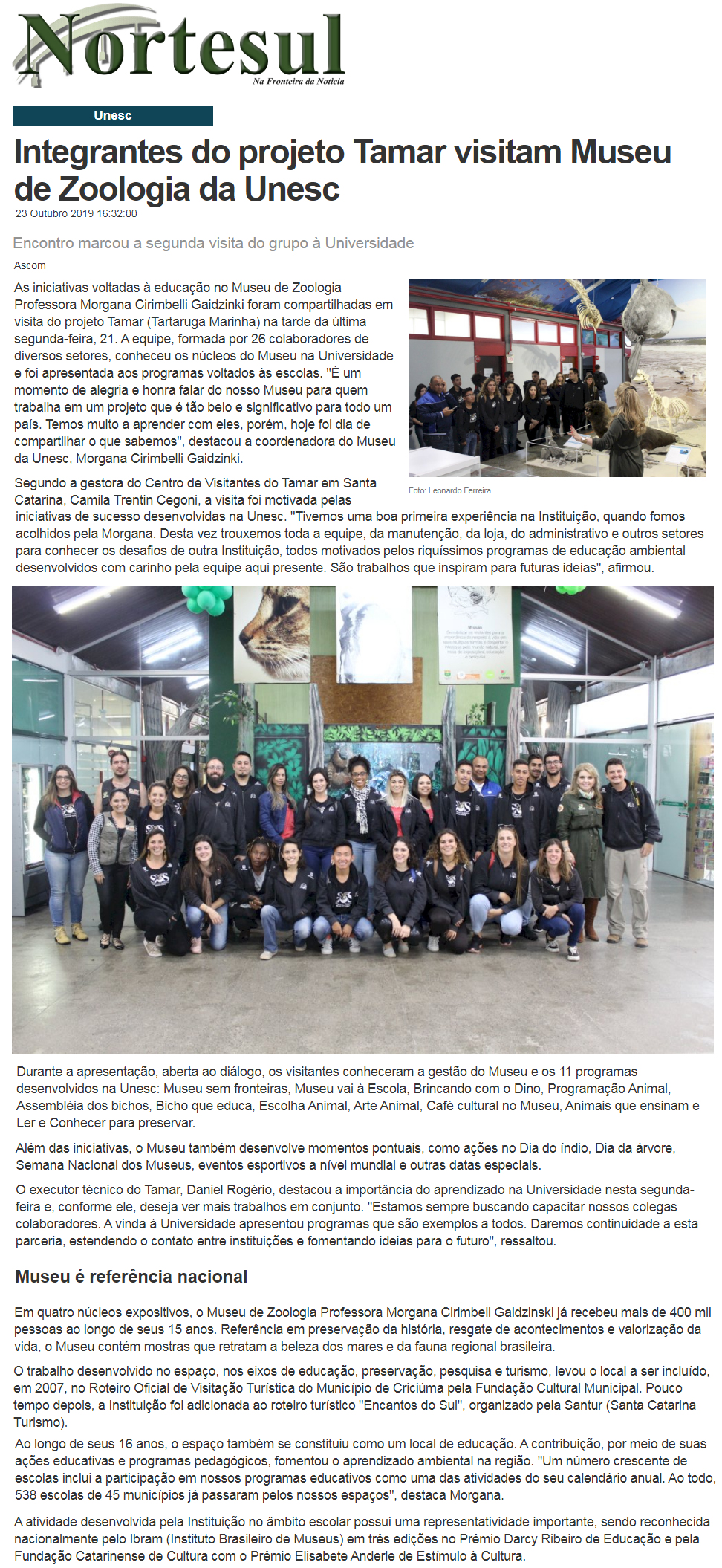 Nortesul
Na Fronteira da Notícia

Unesc

Integrantes do projeto Tamar visitam Museu de Zoologia da Unesc

23 Outubro 2019 16:32:00

Encontro marcou a segunda visita do grupo à Universidade

Ascom

As iniciativas voltadas à educação no Museu de Zoologia Professora Morgana Cirimbelli Gaidzinki foram compartilhadas em visita do projeto Tamar (Tartaruga Marinha) na tarde da última segunda-feira, 21. A equipe, formada por 26 colaboradores de diversos setores, conheceu os núcleos do Museu na Universidade e foi apresentada aos programas voltados às escolas. "É um momento de alegria e honra falar do nosso Museu para quem trabalha em um projeto que é tão belo e significativo para todo um país. Temos muito a aprender com eles, porém, hoje foi dia de compartilhar o que sabemos", destacou a coordenadora do Museu da Unesc, Morgana Cirimbelli Gaidzinki.

Foto: Leonardo Ferreira

Segundo a gestora do Centro de Visitantes do Tamar em Santa Catarina, Camila Trentin Cegoni, a visita foi motivada pelas iniciativas de sucesso desenvolvidas na Unesc. "Tivemos uma boa primeira experiência na Instituição, quando fomos acolhidos pela Morgana. Desta vez trouxemos toda a equipe, da manutenção, da loja, do administrativo e outros setores para conhecer os desafios de outra Instituição, todos motivados pelos riquíssimos programas de educação ambiental desenvolvidos com carinho pela equipe aqui presente. São trabalhos que inspiram para futuras ideias", afirmou.

Durante a apresentação, aberta ao diálogo, os visitantes conheceram a gestão do Museu e os 11 programas desenvolvidos na Unesc: Museu sem fronteiras, Museu vai à Escola, Brincando com o Dino, Programação Animal, Assembléia dos bichos, Bicho que educa, Escolha Animal, Arte Animal, Café cultural no Museu, Animais que ensinam e Ler e Conhecer para preservar.

Além das iniciativas, o Museu também desenvolve momentos pontuais, como ações no Dia do índio, Dia da árvore, Semana Nacional dos Museus, eventos esportivos a nível mundial e outras datas especiais.

O executor técnico do Tamar, Daniel Rogério, destacou a importância do aprendizado na Universidade nesta segunda-feira e, conforme ele, deseja ver mais trabalhos em conjunto. "Estamos sempre buscando capacitar nossos colegas colaboradores. A vinda à Universidade apresentou programas que são exemplos a todos. Daremos continuidade a esta parceria, estendendo o contato entre instituições e fomentando ideias para o futuro", ressaltou.

Museu é referência nacional

Em quatro núcleos expositivos, o Museu de Zoologia Professora Morgana Cirimbeli Gaidzinski já recebeu mais de 400 mil pessoas ao longo de seus 15 anos. Referência em preservação da história, resgate de acontecimentos e valorização da vida, o Museu contém mostras que retratam a beleza dos mares e da fauna regional brasileira.

O trabalho desenvolvido no espaço, nos eixos de educação, preservação, pesquisa e turismo, levou o local a ser incluído, em 2007, no Roteiro Oficial de Visitação Turística do Município de Criciúma pela Fundação Cultural Municipal. Pouco tempo depois, a Instituição foi adicionada ao roteiro turístico "Encantos do Sul", organizado pela Santur (Santa Catarina Turismo).

Ao longo de seus 16 anos, o espaço também se constituiu como um local de educação. A contribuição, por meio de suas ações educativas e programas pedagógicos, fomentou o aprendizado ambiental na região. "Um número crescente de escolas inclui a participação em nossos programas educativos como uma das atividades do seu calendário anual. Ao todo, 538 escolas de 45 municípios já passaram pelos nossos espaços", destaca Morgana.

A atividade desenvolvida pela Instituição no âmbito escolar possui uma representatividade importante, sendo reconhecida nacionalmente pelo Ibram (Instituto Brasileiro de Museus) em três edições no Prêmio Darcy Ribeiro de Educação e pela Fundação Catarinense de Cultura com o Prêmio Elisabete Anderle de Estímulo à Cultura.